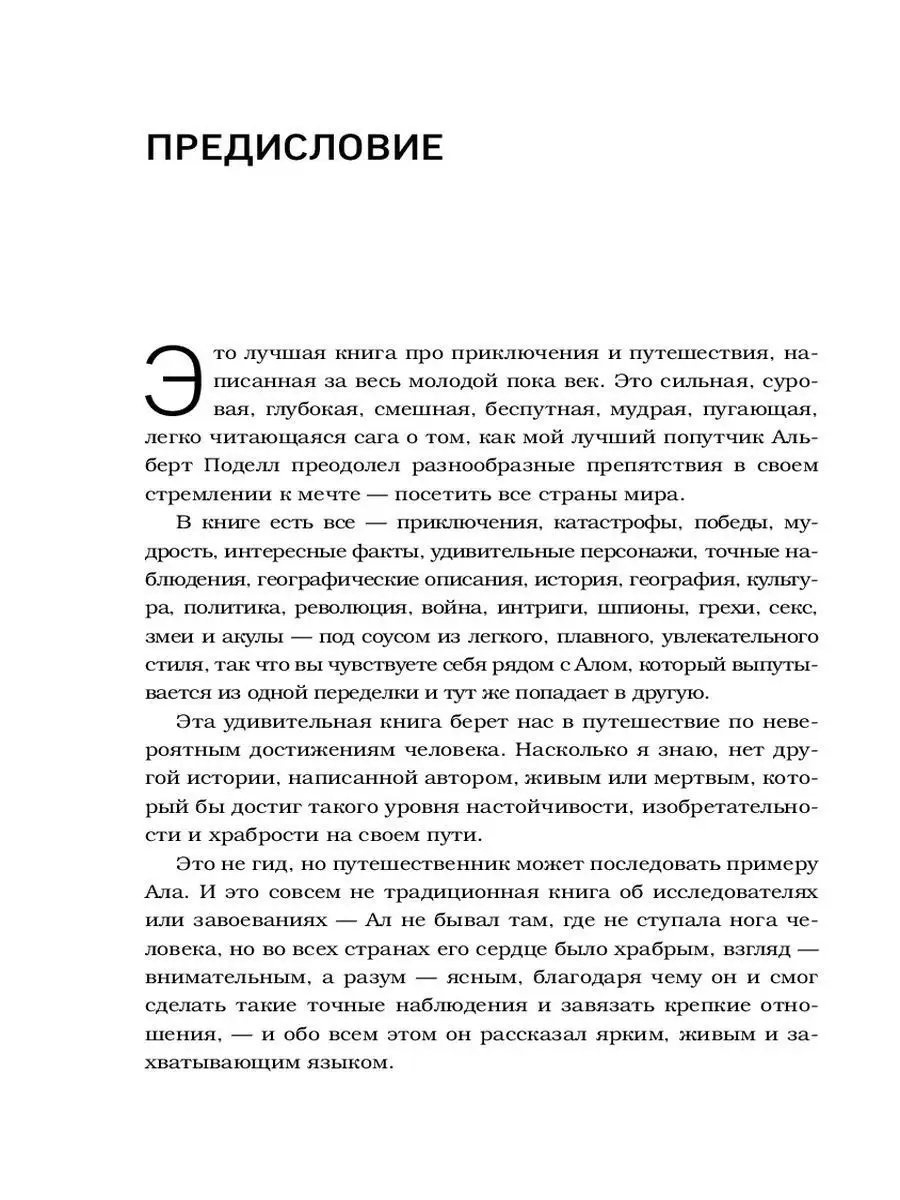 ПРЕДИСЛОВИЕ

Это лучшая книга про приключения и путешествия, написанная за весь молодой пока век. Это сильная, суровая, глубокая, смешная, беспутная, мудрая, пугающая, легко читающаяся сага о том, как мой лучший попутчик Альберт Поделл преодолел разнообразные препятствия в своем стремлении к мечте — посетить все страны мира.

В книге есть все — приключения, катастрофы, победы, мудрость, интересные факты, удивительные персонажи, точные наблюдения, географические описания, история, география, культура, политика, революция, война, интриги, шпионы, грехи, секс, змеи и акулы — под соусом из легкого, плавного, увлекательного стиля, так что вы чувствуете себя рядом с Алом, который выпутывается из одной переделки и тут же попадает в другую.

Эта удивительная книга берет нас в путешествие по невероятным достижениям человека. Насколько я знаю, нет другой истории, написанной автором, живым или мертвым, который бы достиг такого уровня настойчивости, изобретательности и храбрости на своем пути.

Это не гид, но путешественник может последовать примеру Ала. И это совсем не традиционная книга об исследователях или завоеваниях — Ал не бывал там, где не ступала нога человека, но во всех странах его сердце было храбрым, взгляд — внимательным, а разум — ясным, благодаря чему он и смог сделать такие точные наблюдения и завязать крепкие отношения, — и обо всем этом он рассказал ярким, живым и захватывающим языком.